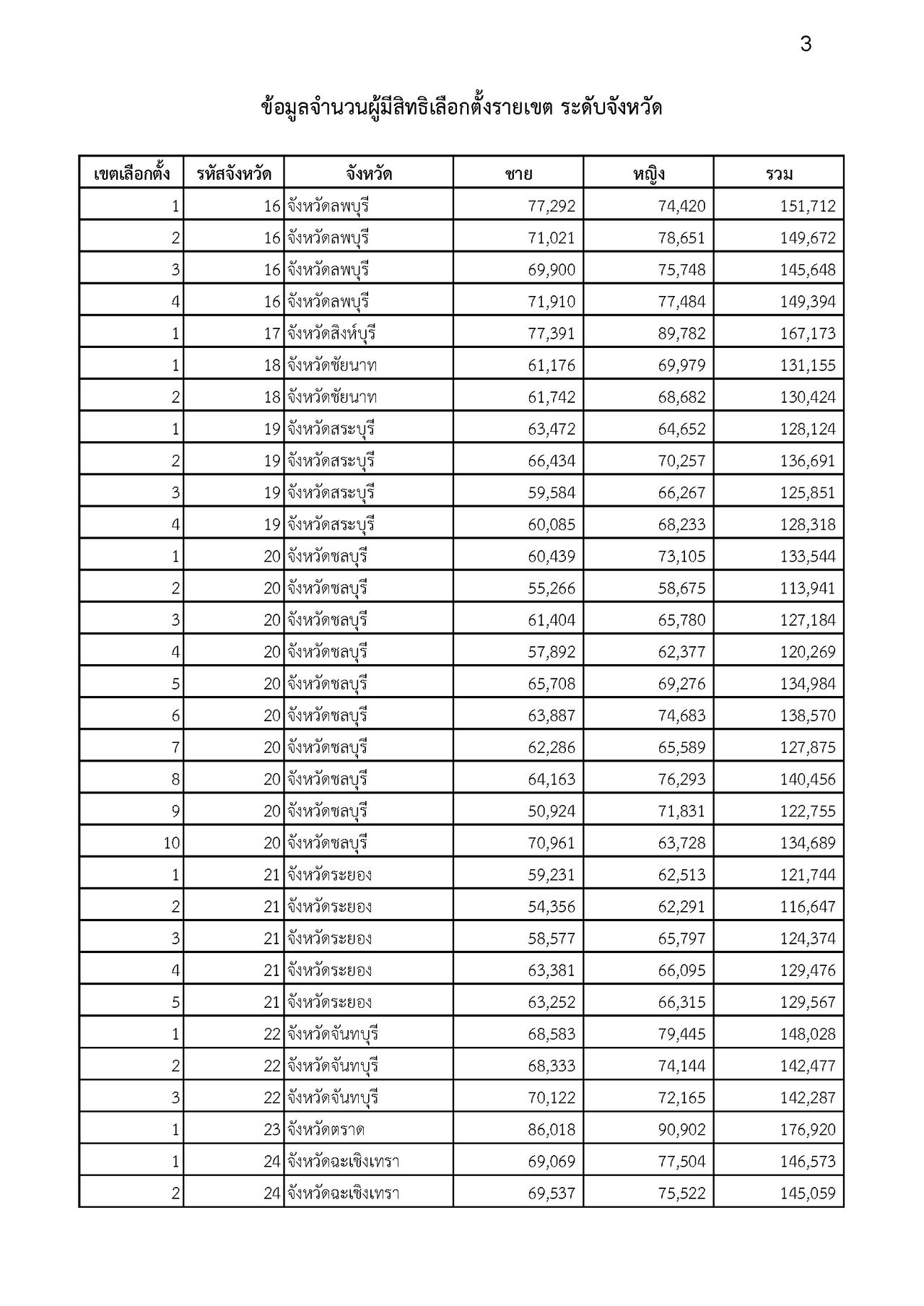 3

ข้อมูลจำนวนผู้มีสิทธิเลือกตั้งรายเขต ระดับจังหวัด

| เขตเลือกตั้ง | รหัสจังหวัด | จังหวัด | ชาย | หญิง | รวม |
|---|---|---|---|---|---|
| 1 | 16 | จังหวัดลพบุรี | 77,292 | 74,420 | 151,712 |
| 2 | 16 | จังหวัดลพบุรี | 71,021 | 78,651 | 149,672 |
| 3 | 16 | จังหวัดลพบุรี | 69,900 | 75,748 | 145,648 |
| 4 | 16 | จังหวัดลพบุรี | 71,910 | 77,484 | 149,394 |
| 1 | 17 | จังหวัดสิงห์บุรี | 77,391 | 89,782 | 167,173 |
| 1 | 18 | จังหวัดชัยนาท | 61,176 | 69,979 | 131,155 |
| 2 | 18 | จังหวัดชัยนาท | 61,742 | 68,682 | 130,424 |
| 1 | 19 | จังหวัดสระบุรี | 63,472 | 64,652 | 128,124 |
| 2 | 19 | จังหวัดสระบุรี | 66,434 | 70,257 | 136,691 |
| 3 | 19 | จังหวัดสระบุรี | 59,584 | 66,267 | 125,851 |
| 4 | 19 | จังหวัดสระบุรี | 60,085 | 68,233 | 128,318 |
| 1 | 20 | จังหวัดชลบุรี | 60,439 | 73,105 | 133,544 |
| 2 | 20 | จังหวัดชลบุรี | 55,266 | 58,675 | 113,941 |
| 3 | 20 | จังหวัดชลบุรี | 61,404 | 65,780 | 127,184 |
| 4 | 20 | จังหวัดชลบุรี | 57,892 | 62,377 | 120,269 |
| 5 | 20 | จังหวัดชลบุรี | 65,708 | 69,276 | 134,984 |
| 6 | 20 | จังหวัดชลบุรี | 63,887 | 74,683 | 138,570 |
| 7 | 20 | จังหวัดชลบุรี | 62,286 | 65,589 | 127,875 |
| 8 | 20 | จังหวัดชลบุรี | 64,163 | 76,293 | 140,456 |
| 9 | 20 | จังหวัดชลบุรี | 50,924 | 71,831 | 122,755 |
| 10 | 20 | จังหวัดชลบุรี | 70,961 | 63,728 | 134,689 |
| 1 | 21 | จังหวัดระยอง | 59,231 | 62,513 | 121,744 |
| 2 | 21 | จังหวัดระยอง | 54,356 | 62,291 | 116,647 |
| 3 | 21 | จังหวัดระยอง | 58,577 | 65,797 | 124,374 |
| 4 | 21 | จังหวัดระยอง | 63,381 | 66,095 | 129,476 |
| 5 | 21 | จังหวัดระยอง | 63,252 | 66,315 | 129,567 |
| 1 | 22 | จังหวัดจันทบุรี | 68,583 | 79,445 | 148,028 |
| 2 | 22 | จังหวัดจันทบุรี | 68,333 | 74,144 | 142,477 |
| 3 | 22 | จังหวัดจันทบุรี | 70,122 | 72,165 | 142,287 |
| 1 | 23 | จังหวัดตราด | 86,018 | 90,902 | 176,920 |
| 1 | 24 | จังหวัดฉะเชิงเทรา | 69,069 | 77,504 | 146,573 |
| 2 | 24 | จังหวัดฉะเชิงเทรา | 69,537 | 75,522 | 145,059 |